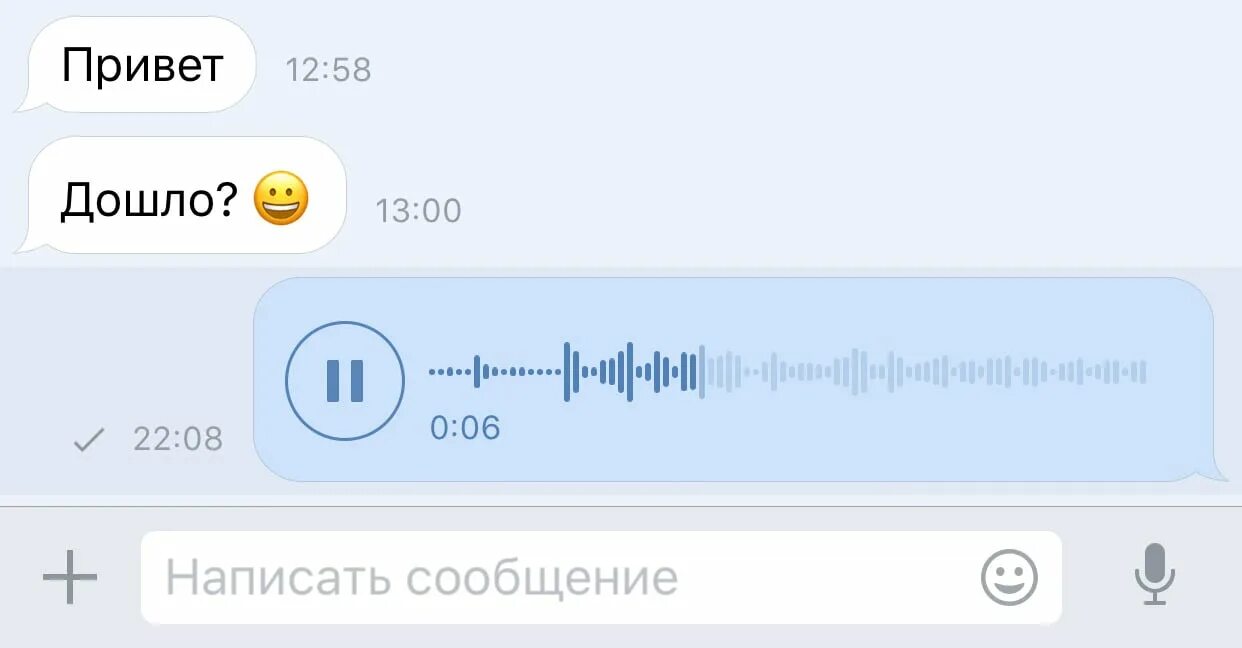 Привет 12:58

Дошло? 😀 13:00

22:08

0:06

Написать сообщение